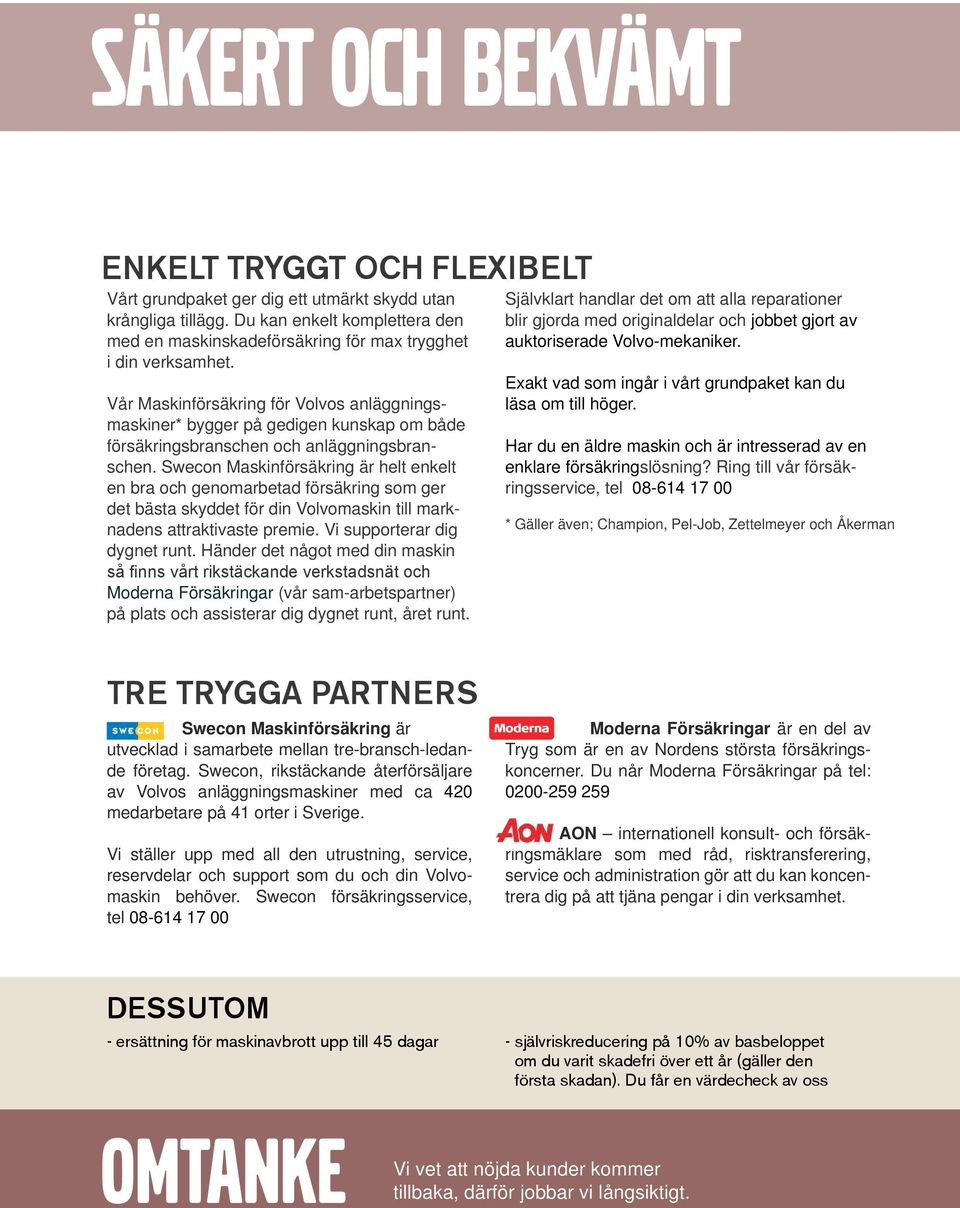 SÄKERT OCH BEKVÄMT

ENKELT TRYGGT OCH FLEXIBELT

Vårt grundpaket ger dig ett utmärkt skydd utan krångliga tillägg. Du kan enkelt komplettera den med en maskinskadeförsäkring för max trygghet i din verksamhet.

Vår Maskinförsäkring för Volvos anläggningsmaskiner* bygger på gedigen kunskap om både försäkringsbranschen och anläggningsbranschen. Swecon Maskinförsäkring är helt enkelt en bra och genomarbetad försäkring som ger det bästa skyddet för din Volvomaskin till marknadens attraktivaste premie. Vi supporterar dig dygnet runt. Händer det något med din maskin så finns vårt rikstäckande verkstadsnät och Moderna Försäkringar (vår sam-arbetspartner) på plats och assisterar dig dygnet runt, året runt.

Självklart handlar det om att alla reparationer blir gjorda med originaldelar och jobbet gjort av auktoriserade Volvo-mekaniker.

Exakt vad som ingår i vårt grundpaket kan du läsa om till höger.

Har du en äldre maskin och är intresserad av en enklare försäkringslösning? Ring till vår försäkringsservice, tel 08-614 17 00

* Gäller även; Champion, Pel-Job, Zettelmeyer och Åkerman

TRE TRYGGA PARTNERS

SWECON Swecon Maskinförsäkring är utvecklad i samarbete mellan tre-bransch-ledande företag. Swecon, rikstäckande återförsäljare av Volvos anläggningsmaskiner med ca 420 medarbetare på 41 orter i Sverige.

Vi ställer upp med all den utrustning, service, reservdelar och support som du och din Volvomaskin behöver. Swecon försäkringsservice, tel 08-614 17 00

Moderna Moderna Försäkringar är en del av Tryg som är en av Nordens största försäkringskoncerner. Du når Moderna Försäkringar på tel: 0200-259 259

AON AON – internationell konsult- och försäkringsmäklare som med råd, risktransferering, service och administration gör att du kan koncentrera dig på att tjäna pengar i din verksamhet.

DESSUTOM

- ersättning för maskinavbrott upp till 45 dagar

- självriskreducering på 10% av basbeloppet om du varit skadefri över ett år (gäller den första skadan). Du får en värdecheck av oss

OMTANKE

Vi vet att nöjda kunder kommer tillbaka, därför jobbar vi långsiktigt.